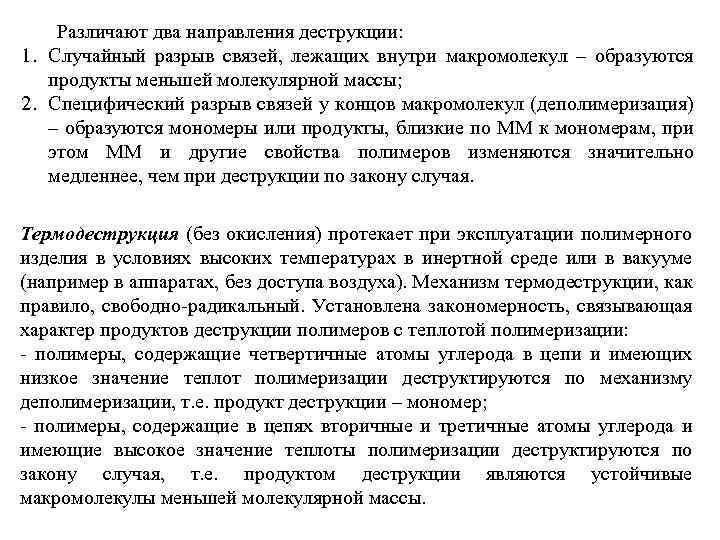 Различают два направления деструкции:
1. Случайный разрыв связей, лежащих внутри макромолекул – образуются продукты меньшей молекулярной массы;
2. Специфический разрыв связей у концов макромолекул (деполимеризация) – образуются мономеры или продукты, близкие по ММ к мономерам, при этом ММ и другие свойства полимеров изменяются значительно медленнее, чем при деструкции по закону случая.

Термодеструкция (без окисления) протекает при эксплуатации полимерного изделия в условиях высоких температурах в инертной среде или в вакууме (например в аппаратах, без доступа воздуха). Механизм термодеструкции, как правило, свободно-радикальный. Установлена закономерность, связывающая характер продуктов деструкции полимеров с теплотой полимеризации:
- полимеры, содержащие четвертичные атомы углерода в цепи и имеющих низкое значение теплот полимеризации деструктируются по механизму деполимеризации, т.е. продукт деструкции – мономер;
- полимеры, содержащие в цепях вторичные и третичные атомы углерода и имеющие высокое значение теплоты полимеризации деструктируются по закону случая, т.е. продуктом деструкции являются устойчивые макромолекулы меньшей молекулярной массы.